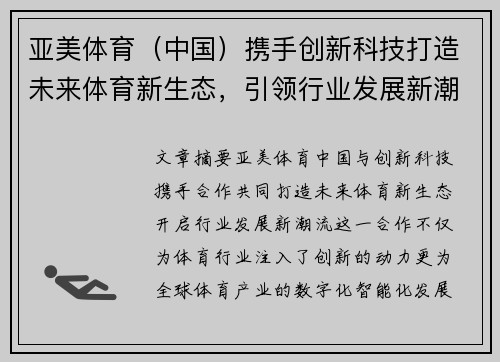 亚美体育（中国）携手创新科技打造未来体育新生态，引领行业发展新潮

文章摘要亚美体育中国与创新科技携手合作共同打造未来体育新生态开启行业发展新潮流这一合作不仅为体育行业注入了创新的动力更为全球体育产业的数字化智能化发展